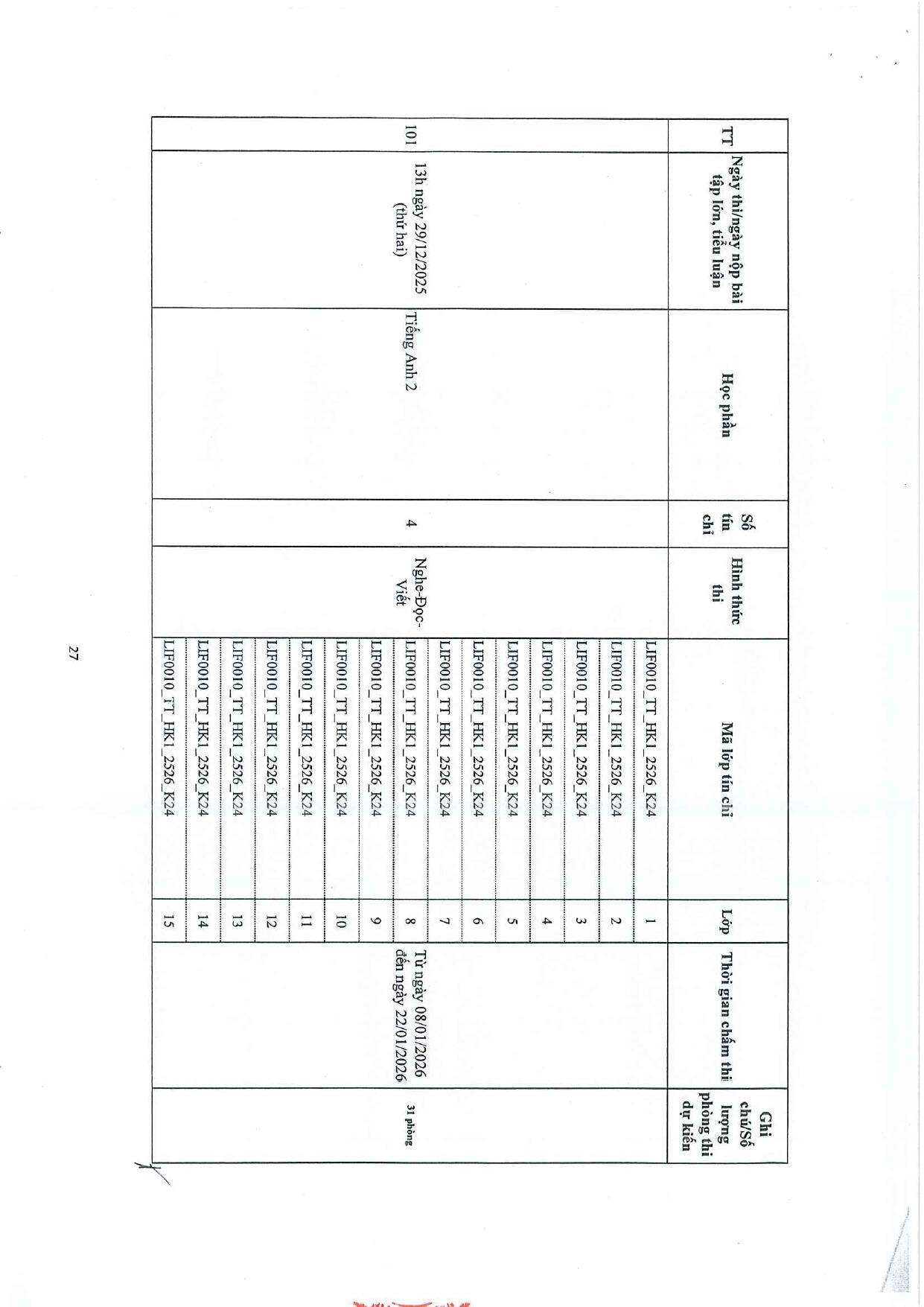 | TT | Ngày thi/ngày nộp bài tập lớn, tiểu luận | Học phần | Số tín chỉ | Hình thức thi | Mã lớp tín chỉ | Lớp | Thời gian chấm thi | Ghi chú/Số lượng phòng thi dự kiến |
|---|---|---|---|---|---|---|---|---|
| 101 | 13h ngày 29/12/2025 (thứ hai) | Tiếng Anh 2 | 4 | Nghe-Đọc-Viết | LIF0010_TT_HK1_2526_K24 | 1 | Từ ngày 08/01/2026 đến ngày 22/01/2026 | 31 phòng |
| | | | | | LIF0010_TT_HK1_2526_K24 | 2 | | |
| | | | | | LIF0010_TT_HK1_2526_K24 | 3 | | |
| | | | | | LIF0010_TT_HK1_2526_K24 | 4 | | |
| | | | | | LIF0010_TT_HK1_2526_K24 | 5 | | |
| | | | | | LIF0010_TT_HK1_2526_K24 | 6 | | |
| | | | | | LIF0010_TT_HK1_2526_K24 | 7 | | |
| | | | | | LIF0010_TT_HK1_2526_K24 | 8 | | |
| | | | | | LIF0010_TT_HK1_2526_K24 | 9 | | |
| | | | | | LIF0010_TT_HK1_2526_K24 | 10 | | |
| | | | | | LIF0010_TT_HK1_2526_K24 | 11 | | |
| | | | | | LIF0010_TT_HK1_2526_K24 | 12 | | |
| | | | | | LIF0010_TT_HK1_2526_K24 | 13 | | |
| | | | | | LIF0010_TT_HK1_2526_K24 | 14 | | |
| | | | | | LIF0010_TT_HK1_2526_K24 | 15 | | |

27